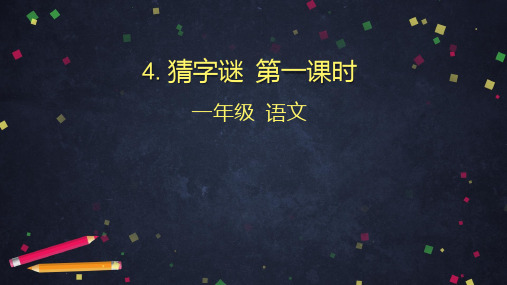 4. 猜字谜 第一课时

一年级 语文